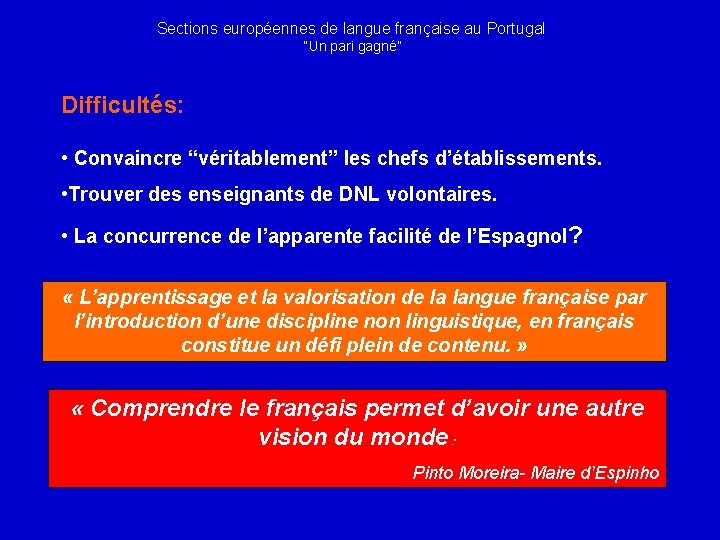 Sections européennes de langue française au Portugal
"Un pari gagné"

Difficultés:

• Convaincre “véritablement” les chefs d’établissements.

•Trouver des enseignants de DNL volontaires.

• La concurrence de l’apparente facilité de l’Espagnol?

« L’apprentissage et la valorisation de la langue française par l’introduction d’une discipline non linguistique, en français constitue un défi plein de contenu. »

« Comprendre le français permet d’avoir une autre vision du monde :

Pinto Moreira- Maire d’Espinho